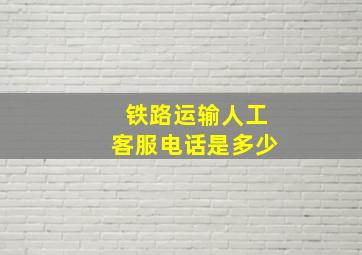 铁路运输人工
客服电话是多少